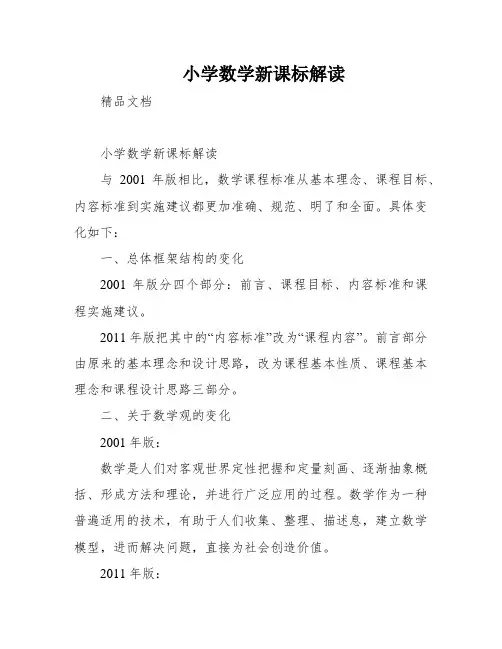 小学数学新课标解读

精品文档

小学数学新课标解读

与 2001 年版相比，数学课程标准从基本理念、课程目标、内容标准到实施建议都更加准确、规范、明了和全面。具体变化如下：

一、总体框架结构的变化

2001 年版分四个部分：前言、课程目标、内容标准和课程实施建议。

2011 年版把其中的“内容标准”改为“课程内容”。前言部分由原来的基本理念和设计思路，改为课程基本性质、课程基本理念和课程设计思路三部分。

二、关于数学观的变化

2001 年版：

数学是人们对客观世界定性把握和定量刻画、逐渐抽象概括、形成方法和理论，并进行广泛应用的过程。数学作为一种普遍适用的技术，有助于人们收集、整理、描述息，建立数学模型，进而解决问题，直接为社会创造价值。

2011 年版：